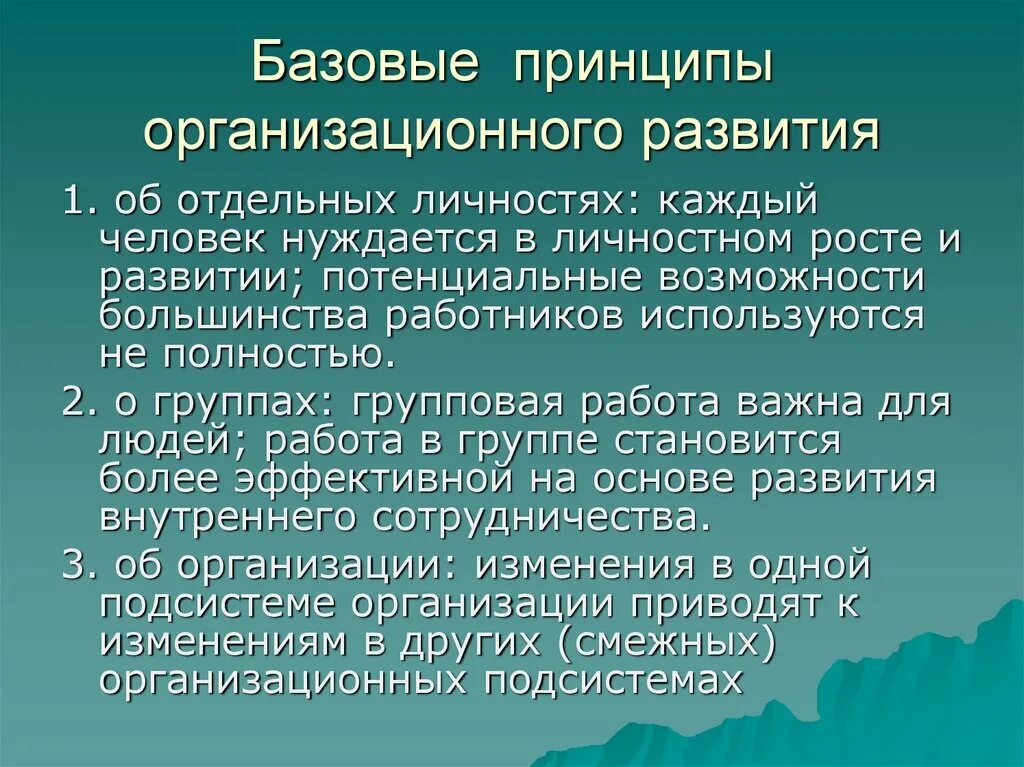 Базовые принципы организационного развития

1. об отдельных личностях: каждый человек нуждается в личностном росте и развитии; потенциальные возможности большинства работников используются не полностью.

2. о группах: групповая работа важна для людей; работа в группе становится более эффективной на основе развития внутреннего сотрудничества.

3. об организации: изменения в одной подсистеме организации приводят к изменениям в других (смежных) организационных подсистемах